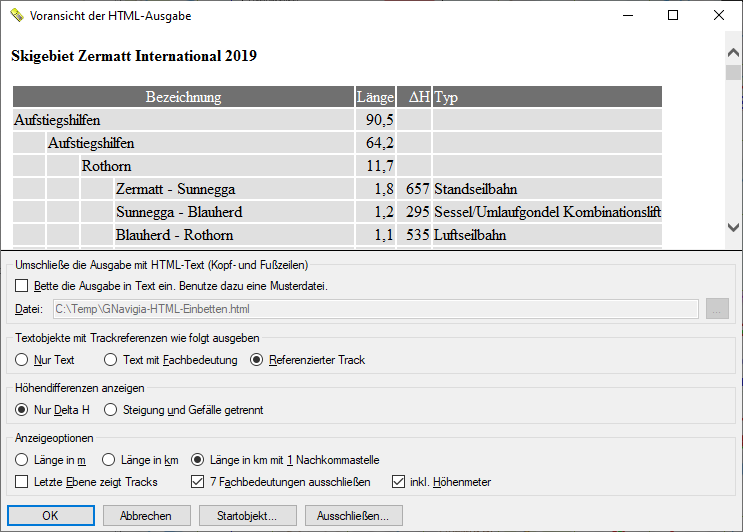 Voransicht der HTML-Ausgabe

**Skigebiet Zermatt International 2019**

| Bezeichnung | Länge | ΔH | Typ |
|---|---|---|---|
| Aufstiegshilfen | 90,5 | | |
| Aufstiegshilfen | 64,2 | | |
| Rothorn | 11,7 | | |
| Zermatt - Sunnegga | 1,8 | 657 | Standseilbahn |
| Sunnegga - Blauherd | 1,2 | 295 | Sessel/Umlaufgondel Kombinationslift |
| Blauherd - Rothorn | 1,1 | 535 | Luftseilbahn |

Umschließe die Ausgabe mit HTML-Text (Kopf- und Fußzeilen)
Bette die Ausgabe in Text ein. Benutze dazu eine Musterdatei.
Datei: C:\Temp\GNavigia-HTML-Einbetten.html ...

Textobjekte mit Trackreferenzen wie folgt ausgeben
Nur Text
Text mit Fachbedeutung
Referenzierter Track

Höhendifferenzen anzeigen
Nur Delta H
Steigung und Gefälle getrennt

Anzeigeoptionen
Länge in m
Länge in km
Länge in km mit 1 Nachkommastelle
Letzte Ebene zeigt Tracks
7 Fachbedeutungen ausschließen
inkl. Höhenmeter

OK
Abbrechen
Startobjekt...
Ausschließen...